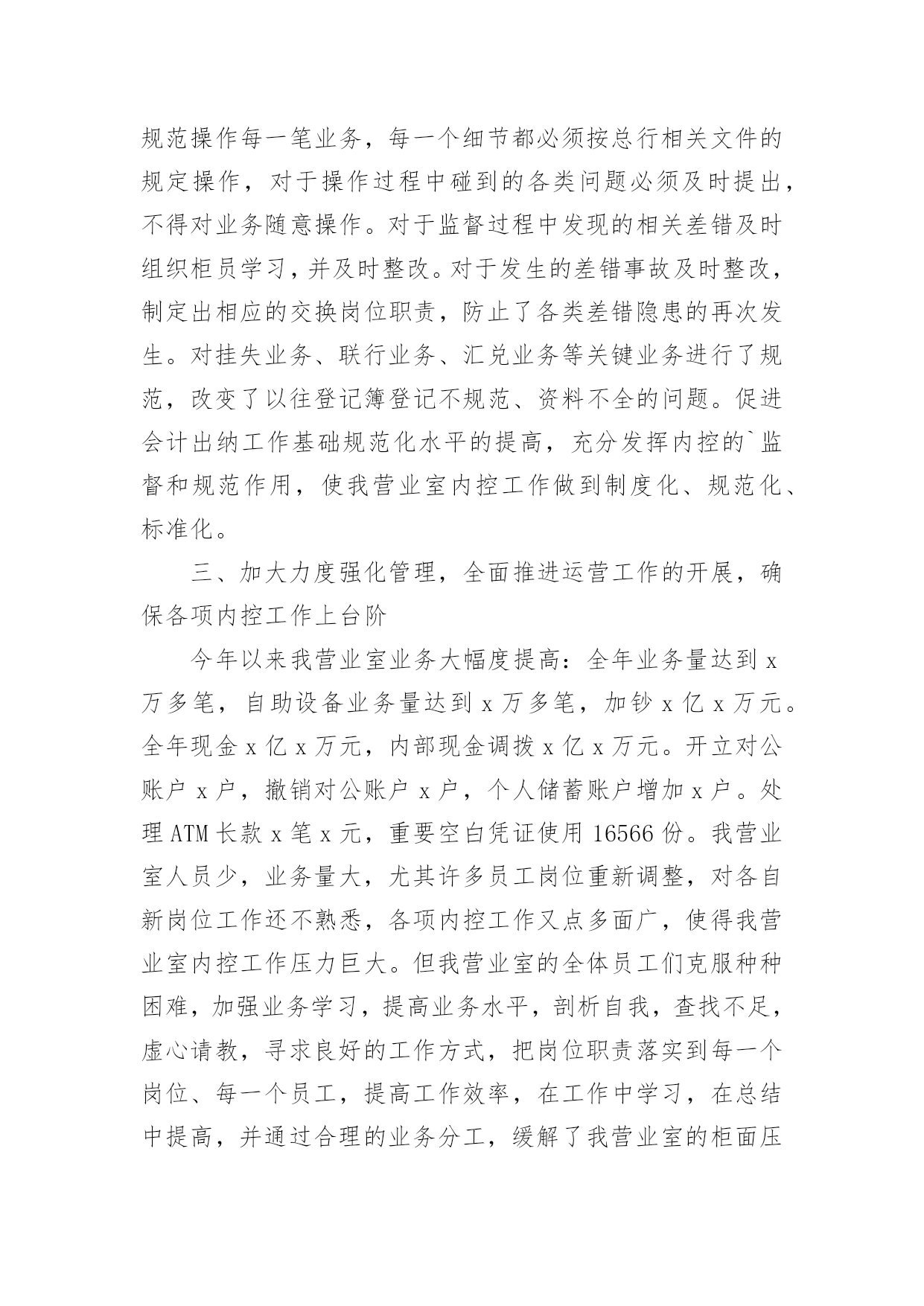 规范操作每一笔业务，每一个细节都必须按总行相关文件的规定操作，对于操作过程中碰到的各类问题必须及时提出，不得对业务随意操作。对于监督过程中发现的相关差错及时组织柜员学习，并及时整改。对于发生的差错事故及时整改，制定出相应的交换岗位职责，防止了各类差错隐患的再次发生。对挂失业务、联行业务、汇兑业务等关键业务进行了规范，改变了以往登记簿登记不规范、资料不全的问题。促进会计出纳工作基础规范化水平的提高，充分发挥内控的`监督和规范作用，使我营业室内控工作做到制度化、规范化、标准化。

三、加大力度强化管理，全面推进运营工作的开展，确保各项内控工作上台阶

今年以来我营业室业务大幅度提高：全年业务量达到 x 万多笔，自助设备业务量达到 x 万多笔，加钞 x 亿 x 万元。全年现金 x 亿 x 万元，内部现金调拨 x 亿 x 万元。开立对公账户 x 户，撤销对公账户 x 户，个人储蓄账户增加 x 户。处理 ATM 长款 x 笔 x 元，重要空白凭证使用 16566 份。我营业室人员少，业务量大，尤其许多员工岗位重新调整，对各自新岗位工作还不熟悉，各项内控工作又点多面广，使得我营业室内控工作压力巨大。但我营业室的全体员工们克服种种困难，加强业务学习，提高业务水平，剖析自我，查找不足，虚心请教，寻求良好的工作方式，把岗位职责落实到每一个岗位、每一个员工，提高工作效率，在工作中学习，在总结中提高，并通过合理的业务分工，缓解了我营业室的柜面压